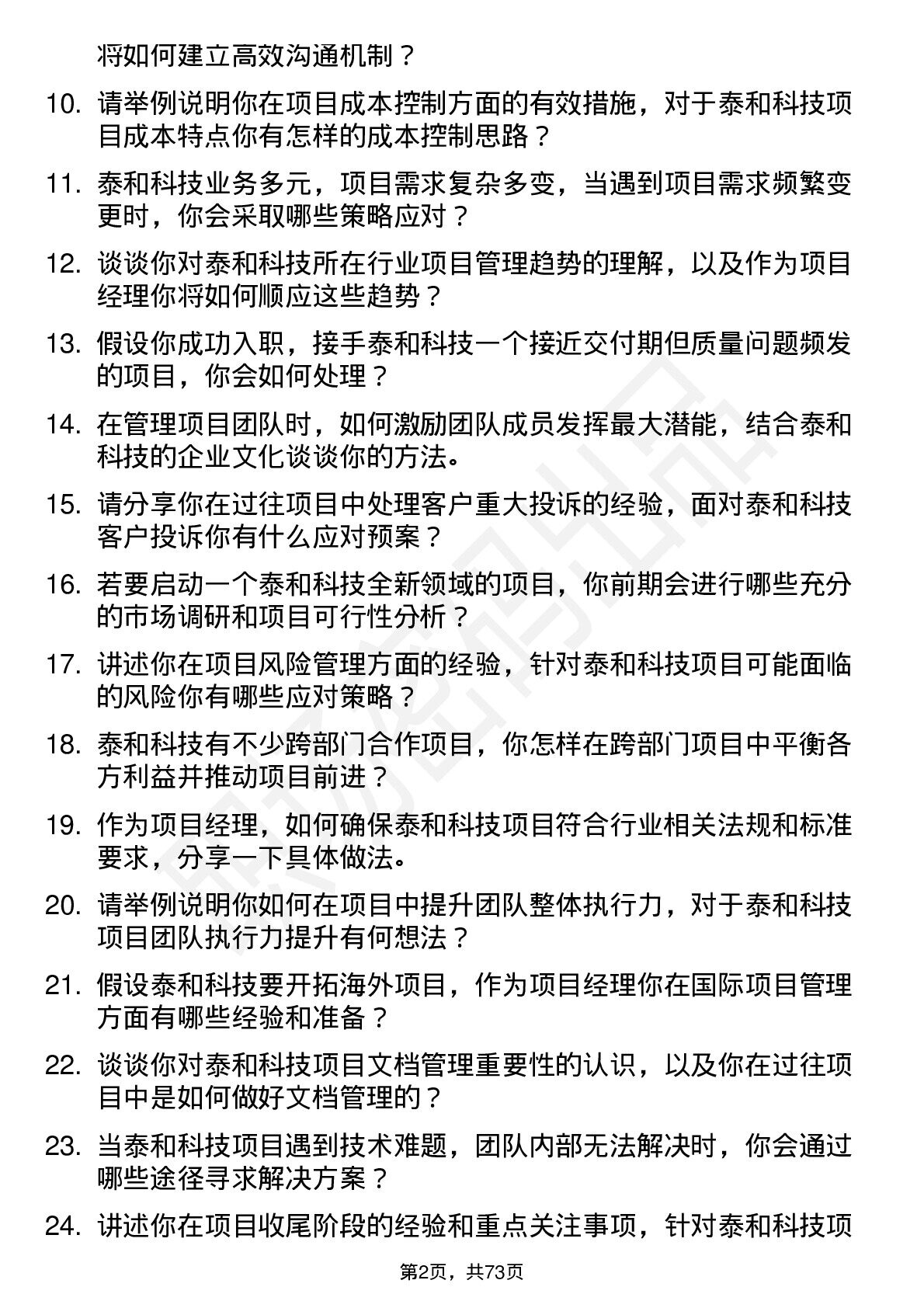 将如何建立高效沟通机制？

10. 请举例说明你在项目成本控制方面的有效措施，对于泰和科技项目成本特点你有怎样的成本控制思路？

11. 泰和科技业务多元，项目需求复杂多变，当遇到项目需求频繁变更时，你会采取哪些策略应对？

12. 谈谈你对泰和科技所在行业项目管理趋势的理解，以及作为项目经理你将如何顺应这些趋势？

13. 假设你成功入职，接手泰和科技一个接近交付期但质量问题频发的项目，你会如何处理？

14. 在管理项目团队时，如何激励团队成员发挥最大潜能，结合泰和科技的企业文化谈谈你的方法。

15. 请分享你在过往项目中处理客户重大投诉的经验，面对泰和科技客户投诉你有什么应对预案？

16. 若要启动一个泰和科技全新领域的项目，你前期会进行哪些充分的市场调研和项目可行性分析？

17. 讲述你在项目风险管理方面的经验，针对泰和科技项目可能面临的风险你有哪些应对策略？

18. 泰和科技有不少跨部门合作项目，你怎样在跨部门项目中平衡各方利益并推动项目前进？

19. 作为项目经理，如何确保泰和科技项目符合行业相关法规和标准要求，分享一下具体做法。

20. 请举例说明你如何在项目中提升团队整体执行力，对于泰和科技项目团队执行力提升有何想法？

21. 假设泰和科技要开拓海外项目，作为项目经理你在国际项目管理方面有哪些经验和准备？

22. 谈谈你对泰和科技项目文档管理重要性的认识，以及你在过往项目中是如何做好文档管理的？

23. 当泰和科技项目遇到技术难题，团队内部无法解决时，你会通过哪些途径寻求解决方案？

24. 讲述你在项目收尾阶段的经验和重点关注事项，针对泰和科技项

第2页，共73页